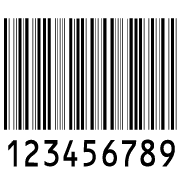 123456789